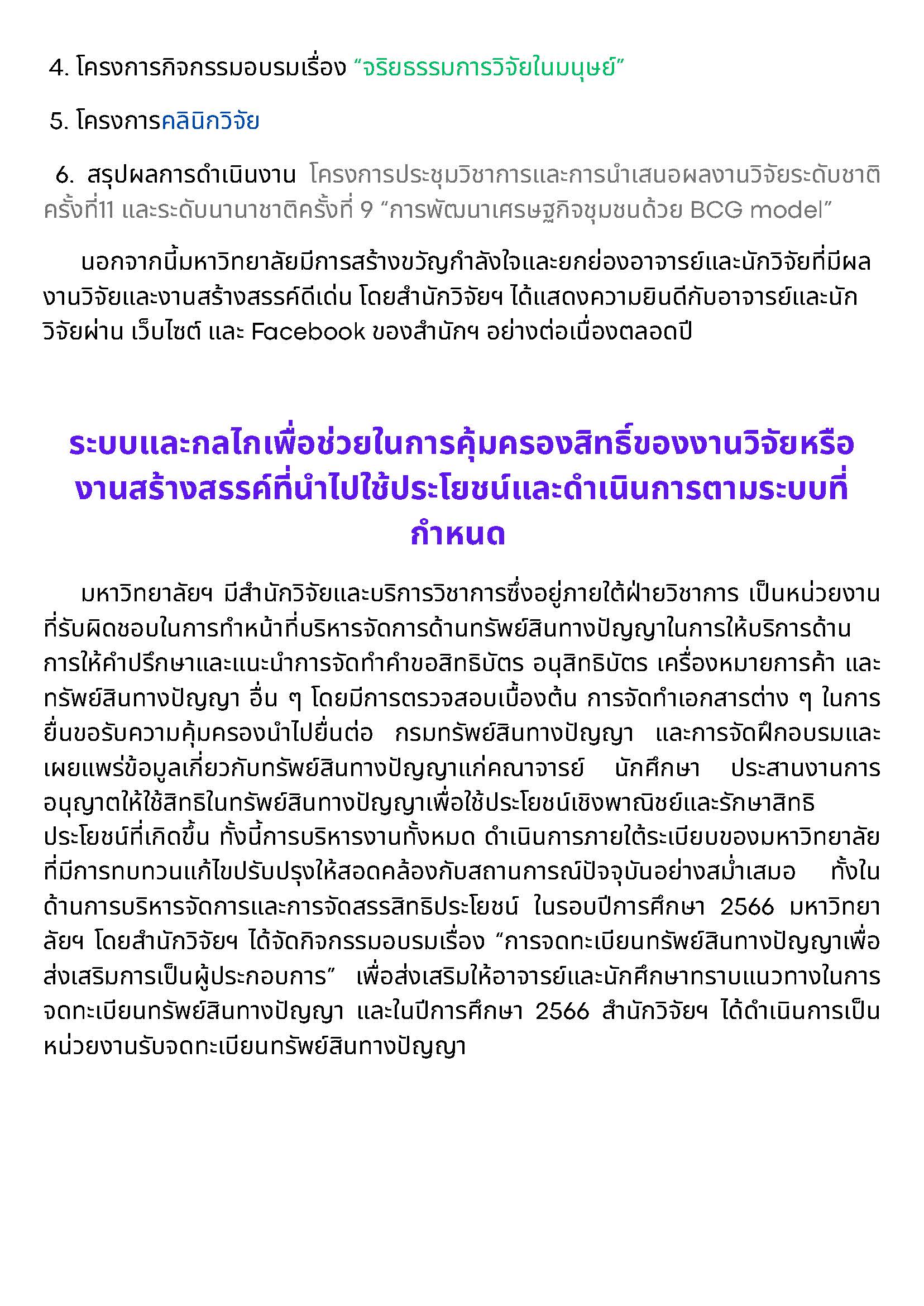 4. โครงการกิจกรรมอบรมเรื่อง “จริยธรรมการวิจัยในมนุษย์”

5. โครงการคลินิกวิจัย

6. สรุปผลการดำเนินงาน โครงการประชุมวิชาการและการนำเสนอผลงานวิจัยระดับชาติ ครั้งที่11 และระดับนานาชาติครั้งที่ 9 “การพัฒนาเศรษฐกิจชุมชนด้วย BCG model”

นอกจากนี้มหาวิทยาลัยมีการสร้างขวัญกำลังใจและยกย่องอาจารย์และนักวิจัยที่มีผลงานวิจัยและงานสร้างสรรค์ดีเด่น โดยสำนักวิจัยฯ ได้แสดงความยินดีกับอาจารย์และนักวิจัยผ่าน เว็บไซต์ และ Facebook ของสำนักฯ อย่างต่อเนื่องตลอดปี

ระบบและกลไกเพื่อช่วยในการคุ้มครองสิทธิ์ของงานวิจัยหรืองานสร้างสรรค์ที่นำไปใช้ประโยชน์และดำเนินการตามระบบที่กำหนด

มหาวิทยาลัยฯ มีสำนักวิจัยและบริการวิชาการซึ่งอยู่ภายใต้ฝ่ายวิชาการ เป็นหน่วยงานที่รับผิดชอบในการทำหน้าที่บริหารจัดการด้านทรัพย์สินทางปัญญาในการให้บริการด้านการให้คำปรึกษาและแนะนำการจัดทำคำขอสิทธิบัตร อนุสิทธิบัตร เครื่องหมายการค้า และทรัพย์สินทางปัญญา อื่น ๆ โดยมีการตรวจสอบเบื้องต้น การจัดทำเอกสารต่าง ๆ ในการยื่นขอรับความคุ้มครองนำไปยื่นต่อ กรมทรัพย์สินทางปัญญา และการจัดฝึกอบรมและเผยแพร่ข้อมูลเกี่ยวกับทรัพย์สินทางปัญญาแก่คณาจารย์ นักศึกษา ประสานงานการอนุญาตให้ใช้สิทธิในทรัพย์สินทางปัญญาเพื่อใช้ประโยชน์เชิงพาณิชย์และรักษาสิทธิประโยชน์ที่เกิดขึ้น ทั้งนี้การบริหารงานทั้งหมด ดำเนินการภายใต้ระเบียบของมหาวิทยาลัยที่มีการทบทวนแก้ไขปรับปรุงให้สอดคล้องกับสถานการณ์ปัจจุบันอย่างสม่ำเสมอ ทั้งในด้านการบริหารจัดการและการจัดสรรสิทธิประโยชน์ ในรอบปีการศึกษา 2566 มหาวิทยาลัยฯ โดยสำนักวิจัยฯ ได้จัดกิจกรรมอบรมเรื่อง “การจดทะเบียนทรัพย์สินทางปัญญาเพื่อส่งเสริมการเป็นผู้ประกอบการ” เพื่อส่งเสริมให้อาจารย์และนักศึกษาทราบแนวทางในการจดทะเบียนทรัพย์สินทางปัญญา และในปีการศึกษา 2566 สำนักวิจัยฯ ได้ดำเนินการเป็นหน่วยงานรับจดทะเบียนทรัพย์สินทางปัญญา